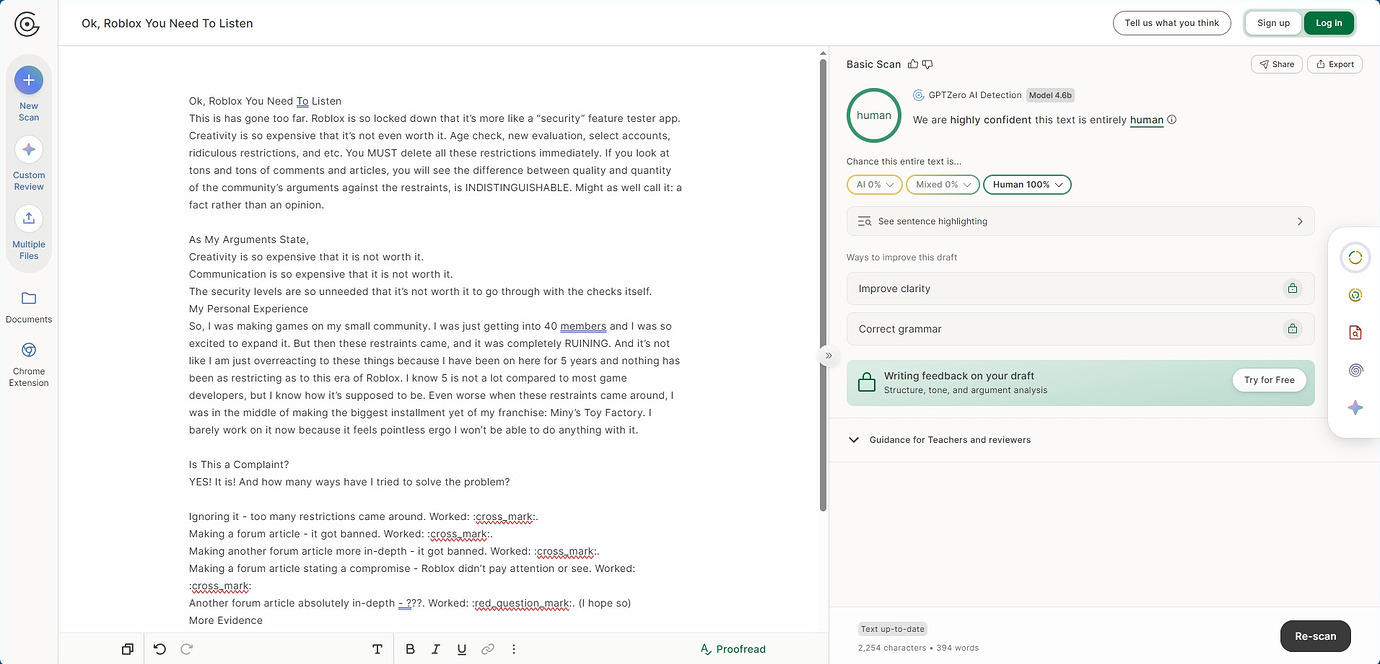 Ok, Roblox You Need To Listen

Tell us what you think

Sign up

Log in

New Scan

Custom Review

Multiple Files

Documents

Chrome Extension

Ok, Roblox You Need To Listen
This is has gone too far. Roblox is so locked down that it's more like a "security" feature tester app. Creativity is so expensive that it's not even worth it. Age check, new evaluation, select accounts, ridiculous restrictions, and etc. You MUST delete all these restrictions immediately. If you look at tons and tons of comments and articles, you will see the difference between quality and quantity of the community's arguments against the restraints, is INDISTINGUISHABLE. Might as well call it: a fact rather than an opinion.

As My Arguments State,
Creativity is so expensive that it is not worth it.
Communication is so expensive that it is not worth it.
The security levels are so unneeded that it's not worth it to go through with the checks itself.
My Personal Experience
So, I was making games on my small community. I was just getting into 40 members and I was so excited to expand it. But then these restraints came, and it was completely RUINING. And it's not like I am just overreacting to these things because I have been on here for 5 years and nothing has been as restricting as to this era of Roblox. I know 5 is not a lot compared to most game developers, but I know how it's supposed to be. Even worse when these restraints came around, I was in the middle of making the biggest installment yet of my franchise: Miny's Toy Factory. I barely work on it now because it feels pointless ergo I won't be able to do anything with it.

Is This a Complaint?
YES! It is! And how many ways have I tried to solve the problem?

Ignoring it - too many restrictions came around. Worked: :cross_mark:.
Making a forum article - it got banned. Worked: :cross_mark:.
Making another forum article more in-depth - it got banned. Worked: :cross_mark:.
Making a forum article stating a compromise - Roblox didn't pay attention or see. Worked: :cross_mark:
Another forum article absolutely in-depth - ???. Worked: :red_question_mark:. (I hope so)
More Evidence

Proofread

Basic Scan

Share

Export

human

GPTZero AI Detection

Model 4.6b

We are highly confident this text is entirely human

Chance this entire text is...

AI 0%

Mixed 0%

Human 100%

See sentence highlighting

Ways to improve this draft

Improve clarity

Correct grammar

Writing feedback on your draft
Structure, tone, and argument analysis

Try for Free

Guidance for Teachers and reviewers

Text up-to-date

2,254 characters • 394 words

Re-scan